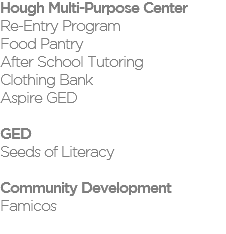 Hough Multi-Purpose Center
Re-Entry Program
Food Pantry
After School Tutoring
Clothing Bank
Aspire GED

GED
Seeds of Literacy

Community Development
Famicos